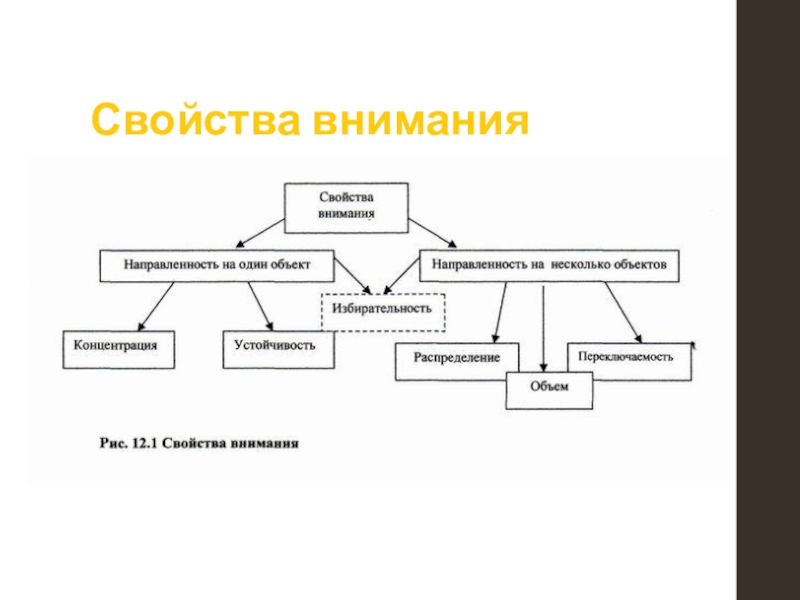 Свойства внимания

Свойства внимания

Направленность на один объект

Направленность на несколько объектов

Избирательность

Концентрация

Устойчивость

Распределение

Переключаемость

Объем

Рис. 12.1 Свойства внимания